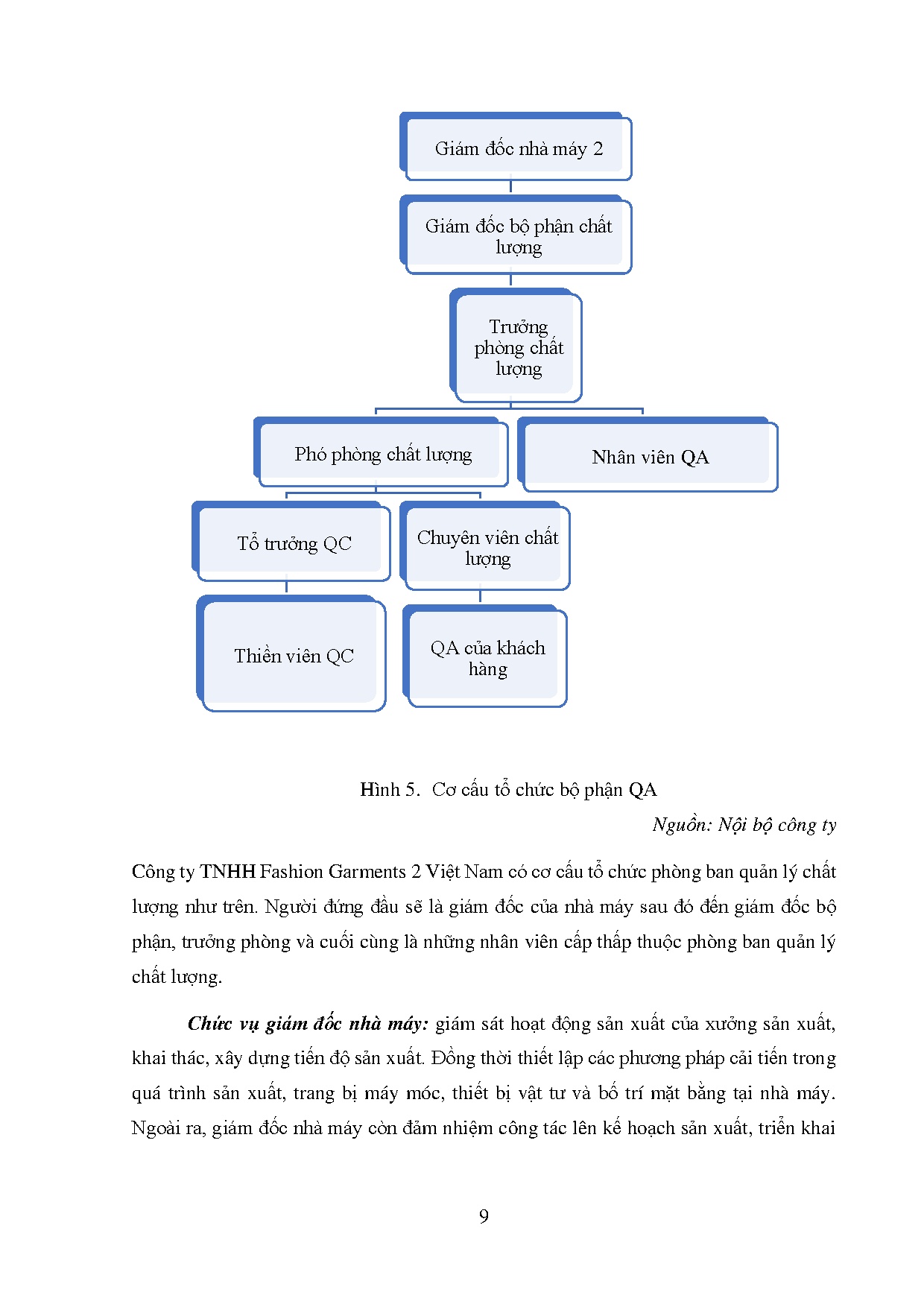 Giám đốc nhà máy 2

Giám đốc bộ phận chất lượng

Trưởng phòng chất lượng

Phó phòng chất lượng

Nhân viên QA

Tổ trưởng QC

Chuyên viên chất lượng

Thiền viên QC

QA của khách hàng

Hình 5. Cơ cấu tổ chức bộ phận QA

Nguồn: Nội bộ công ty

Công ty TNHH Fashion Garments 2 Việt Nam có cơ cấu tổ chức phòng ban quản lý chất lượng như trên. Người đứng đầu sẽ là giám đốc của nhà máy sau đó đến giám đốc bộ phận, trưởng phòng và cuối cùng là những nhân viên cấp thấp thuộc phòng ban quản lý chất lượng.

Chức vụ giám đốc nhà máy: giám sát hoạt động sản xuất của xưởng sản xuất, khai thác, xây dựng tiến độ sản xuất. Đồng thời thiết lập các phương pháp cải tiến trong quá trình sản xuất, trang bị máy móc, thiết bị vật tư và bố trí mặt bằng tại nhà máy. Ngoài ra, giám đốc nhà máy còn đảm nhiệm công tác lên kế hoạch sản xuất, triển khai

9